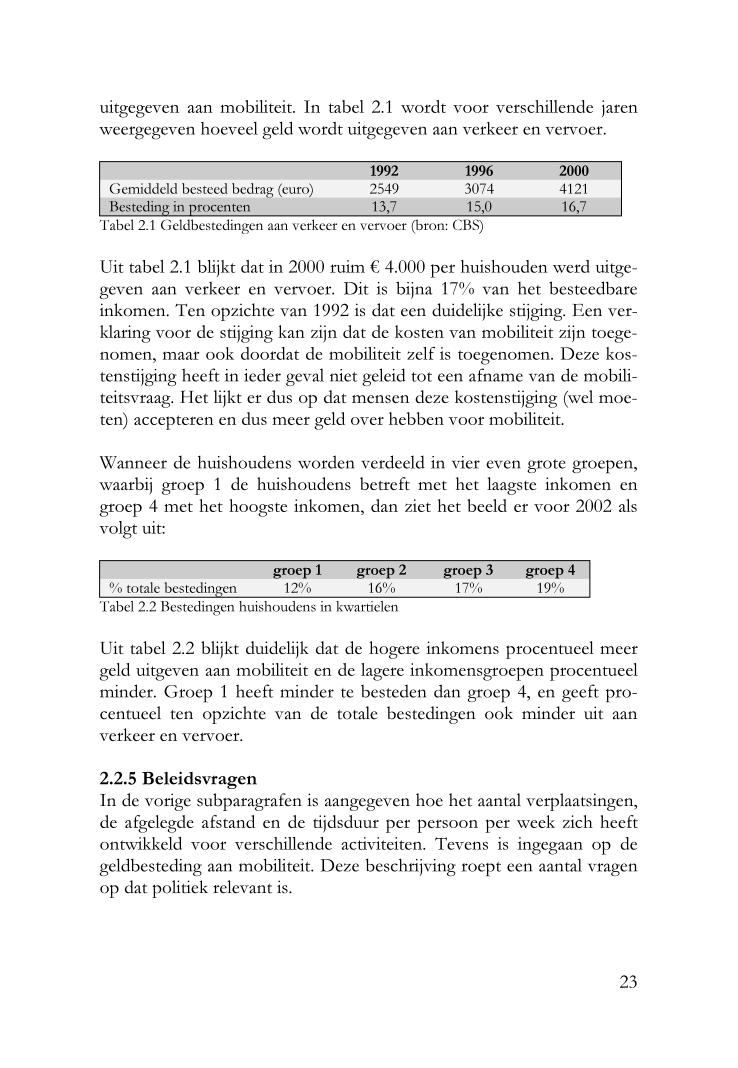 uitgegeven aan mobiliteit. In tabel 2.1 wordt voor verschillende jaren weergegeven hoeveel geld wordt uitgegeven aan verkeer en vervoer.

| | 1992 | 1996 | 2000 |
|---|---|---|---|
| Gemiddeld besteed bedrag (euro) | 2549 | 3074 | 4121 |
| Besteding in procenten | 13,7 | 15,0 | 16,7 |

Tabel 2.1 Geldbestedingen aan verkeer en vervoer (bron: CBS)

Uit tabel 2.1 blijkt dat in 2000 ruim € 4.000 per huishouden werd uitgegeven aan verkeer en vervoer. Dit is bijna 17% van het besteedbare inkomen. Ten opzichte van 1992 is dat een duidelijke stijging. Een verklaring voor de stijging kan zijn dat de kosten van mobiliteit zijn toegenomen, maar ook doordat de mobiliteit zelf is toegenomen. Deze kostenstijging heeft in ieder geval niet geleid tot een afname van de mobiliteitsvraag. Het lijkt er dus op dat mensen deze kostenstijging (wel moeten) accepteren en dus meer geld over hebben voor mobiliteit.

Wanneer de huishoudens worden verdeeld in vier even grote groepen, waarbij groep 1 de huishoudens betreft met het laagste inkomen en groep 4 met het hoogste inkomen, dan ziet het beeld er voor 2002 als volgt uit:

| | groep 1 | groep 2 | groep 3 | groep 4 |
|---|---|---|---|---|
| % totale bestedingen | 12% | 16% | 17% | 19% |

Tabel 2.2 Bestedingen huishoudens in kwartielen

Uit tabel 2.2 blijkt duidelijk dat de hogere inkomens procentueel meer geld uitgeven aan mobiliteit en de lagere inkomensgroepen procentueel minder. Groep 1 heeft minder te besteden dan groep 4, en geeft procentueel ten opzichte van de totale bestedingen ook minder uit aan verkeer en vervoer.

2.2.5 Beleidsvragen
In de vorige subparagrafen is aangegeven hoe het aantal verplaatsingen, de afgelegde afstand en de tijdsduur per persoon per week zich heeft ontwikkeld voor verschillende activiteiten. Tevens is ingegaan op de geldbesteding aan mobiliteit. Deze beschrijving roept een aantal vragen op dat politiek relevant is.

23